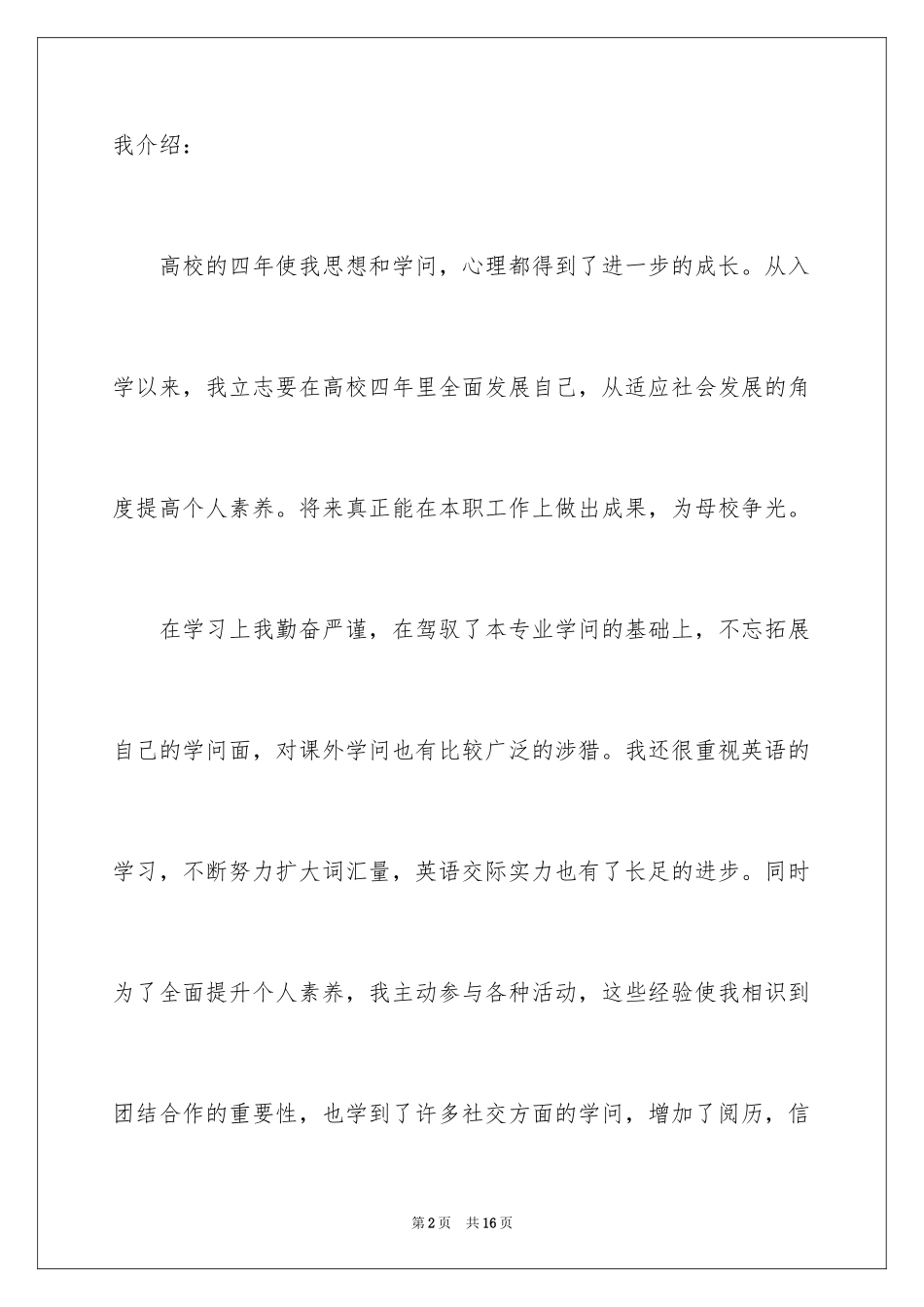 我介绍：

高校的四年使我思想和学问，心理都得到了进一步的成长。从入学以来，我立志要在高校四年里全面发展自己，从适应社会发展的角度提高个人素养。将来真正能在本职工作上做出成果，为母校争光。

在学习上我勤奋严谨，在驾驭了本专业学问的基础上，不忘拓展自己的学问面，对课外学问也有比较广泛的涉猎。我还很重视英语的学习，不断努力扩大词汇量，英语交际实力也有了长足的进步。同时为了全面提升个人素养，我主动参与各种活动，这些经验使我相识到团结合作的重要性，也学到了许多社交方面的学问，增加了阅历，信

第2页 共16页